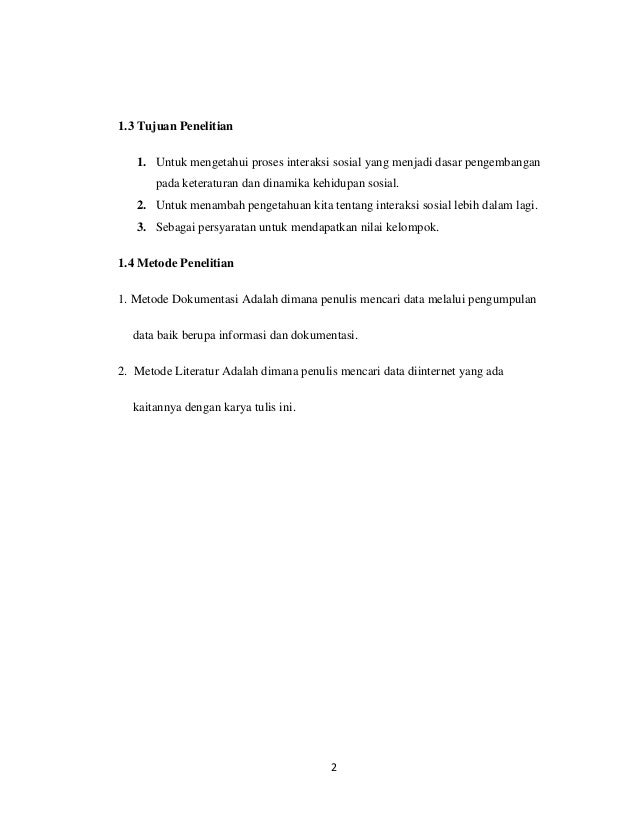 1.3 Tujuan Penelitian

1. Untuk mengetahui proses interaksi sosial yang menjadi dasar pengembangan pada keteraturan dan dinamika kehidupan sosial.
2. Untuk menambah pengetahuan kita tentang interaksi sosial lebih dalam lagi.
3. Sebagai persyaratan untuk mendapatkan nilai kelompok.

1.4 Metode Penelitian

1. Metode Dokumentasi Adalah dimana penulis mencari data melalui pengumpulan data baik berupa informasi dan dokumentasi.

2. Metode Literatur Adalah dimana penulis mencari data diinternet yang ada kaitannya dengan karya tulis ini.

2